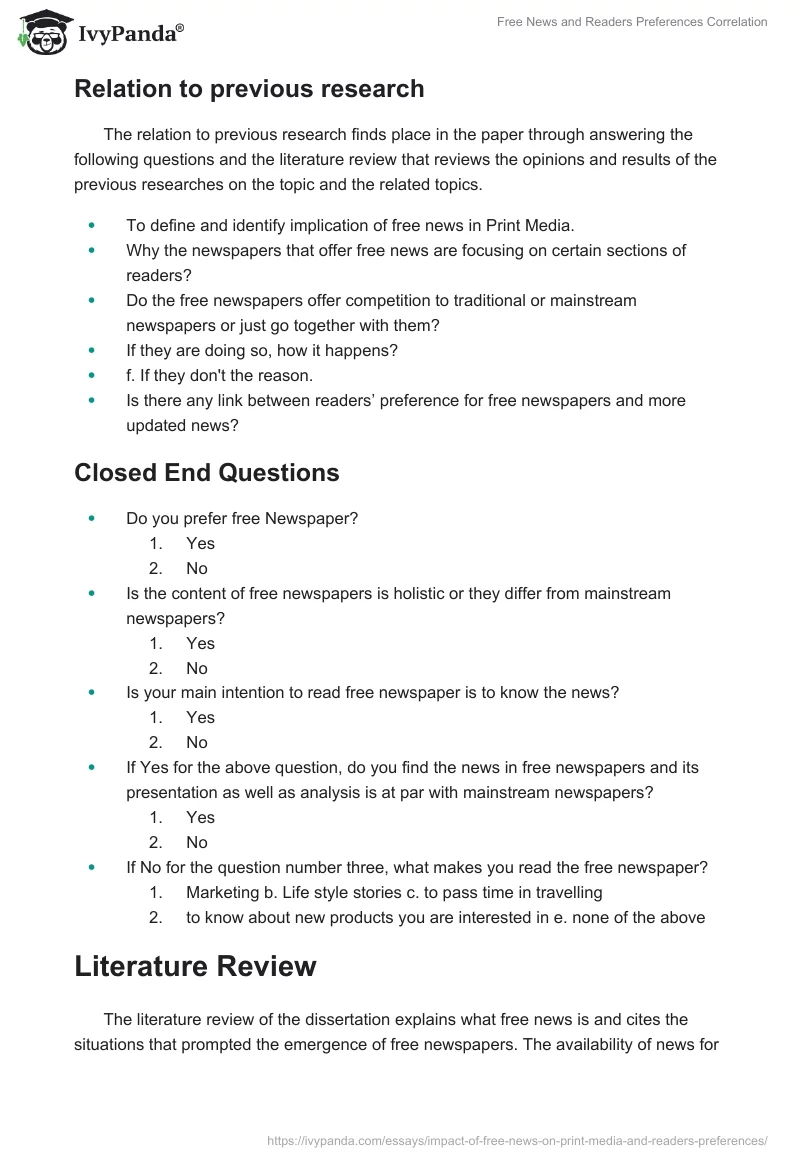 IvyPanda®

Free News and Readers Preferences Correlation

Relation to previous research

The relation to previous research finds place in the paper through answering the following questions and the literature review that reviews the opinions and results of the previous researches on the topic and the related topics.

- To define and identify implication of free news in Print Media.
- Why the newspapers that offer free news are focusing on certain sections of readers?
- Do the free newspapers offer competition to traditional or mainstream newspapers or just go together with them?
- If they are doing so, how it happens?
- f. If they don't the reason.
- Is there any link between readers' preference for free newspapers and more updated news?

Closed End Questions

- Do you prefer free Newspaper?
  1. Yes
  2. No
- Is the content of free newspapers is holistic or they differ from mainstream newspapers?
  1. Yes
  2. No
- Is your main intention to read free newspaper is to know the news?
  1. Yes
  2. No
- If Yes for the above question, do you find the news in free newspapers and its presentation as well as analysis is at par with mainstream newspapers?
  1. Yes
  2. No
- If No for the question number three, what makes you read the free newspaper?
  1. Marketing b. Life style stories c. to pass time in travelling
  2. to know about new products you are interested in e. none of the above

Literature Review

The literature review of the dissertation explains what free news is and cites the situations that prompted the emergence of free newspapers. The availability of news for

https://ivypanda.com/essays/impact-of-free-news-on-print-media-and-readers-preferences/